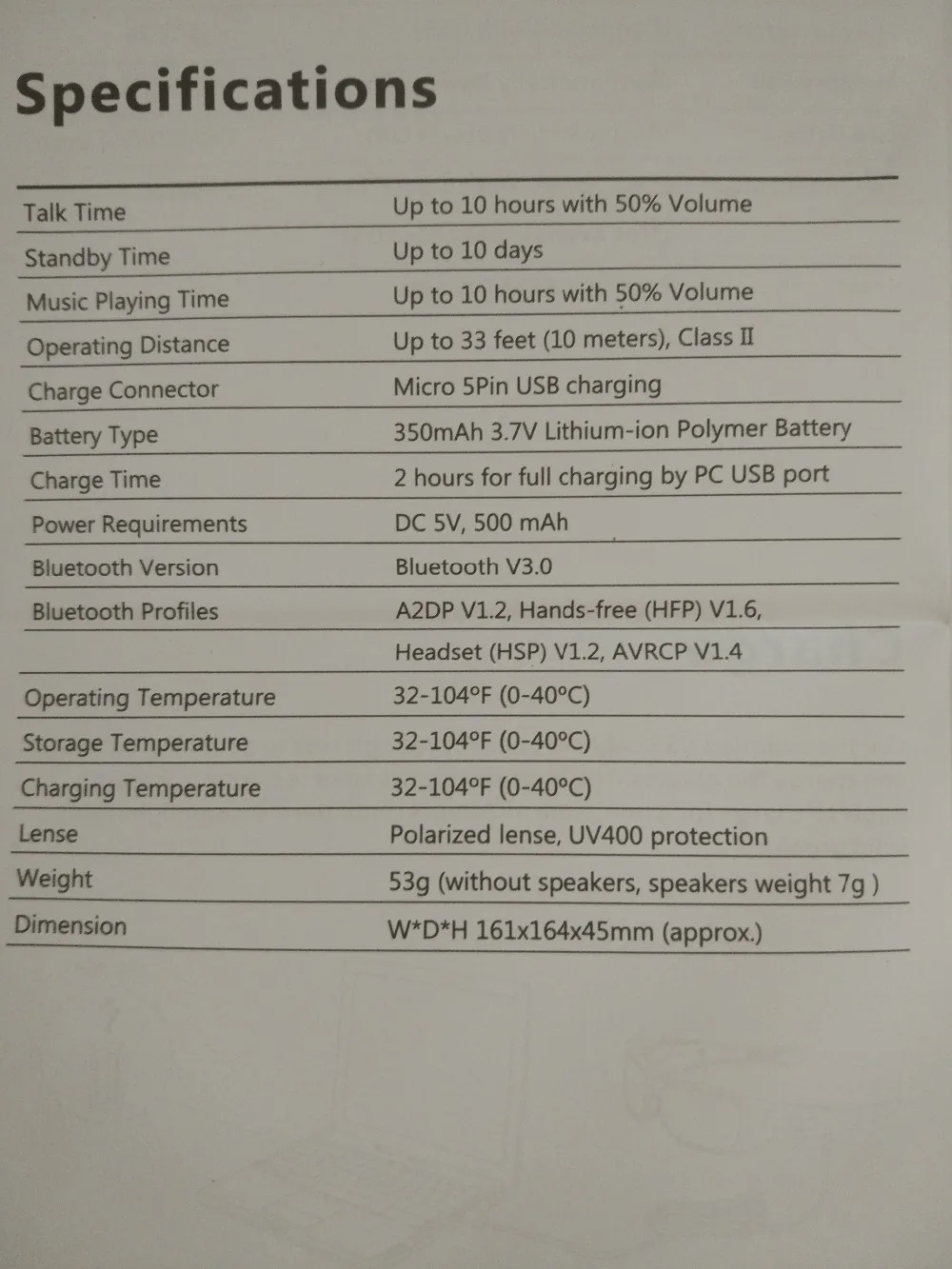 Specifications

| | |
|---|---|
| Talk Time | Up to 10 hours with 50% Volume |
| Standby Time | Up to 10 days |
| Music Playing Time | Up to 10 hours with 50% Volume |
| Operating Distance | Up to 33 feet (10 meters), Class II |
| Charge Connector | Micro 5Pin USB charging |
| Battery Type | 350mAh 3.7V Lithium-ion Polymer Battery |
| Charge Time | 2 hours for full charging by PC USB port |
| Power Requirements | DC 5V, 500 mAh |
| Bluetooth Version | Bluetooth V3.0 |
| Bluetooth Profiles | A2DP V1.2, Hands-free (HFP) V1.6, |
| | Headset (HSP) V1.2, AVRCP V1.4 |
| Operating Temperature | 32-104°F (0-40°C) |
| Storage Temperature | 32-104°F (0-40°C) |
| Charging Temperature | 32-104°F (0-40°C) |
| Lense | Polarized lense, UV400 protection |
| Weight | 53g (without speakers, speakers weight 7g ) |
| Dimension | W*D*H 161x164x45mm (approx.) |